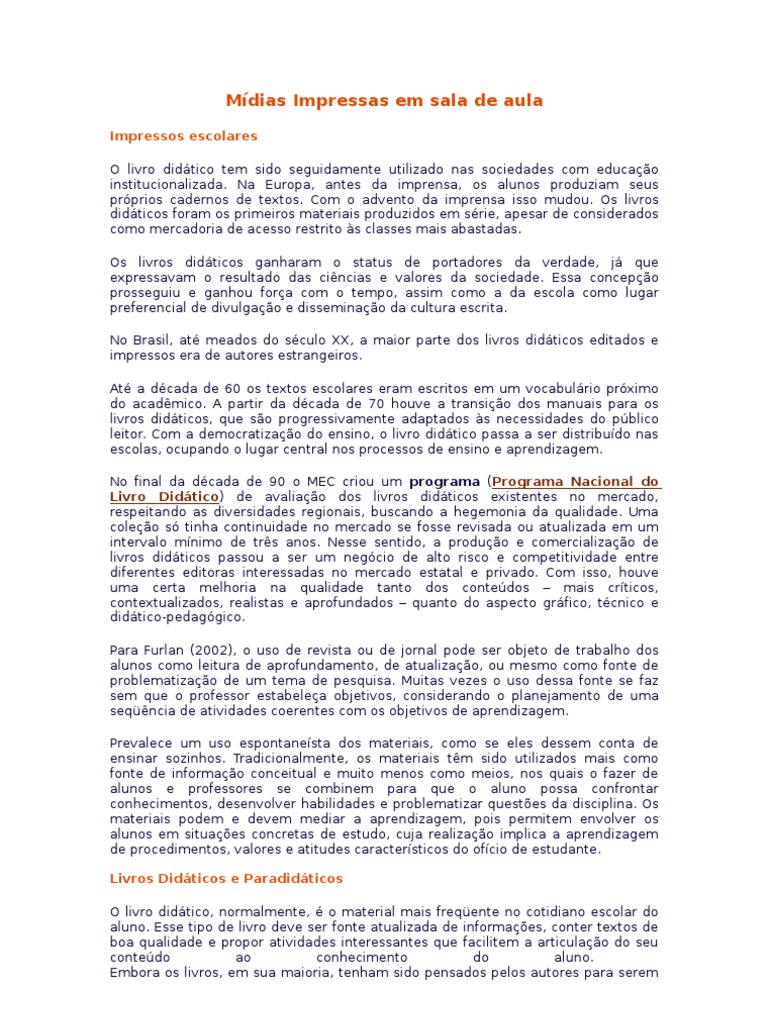 Mídias Impressas em sala de aula

Impressos escolares

O livro didático tem sido seguidamente utilizado nas sociedades com educação institucionalizada. Na Europa, antes da imprensa, os alunos produziam seus próprios cadernos de textos. Com o advento da imprensa isso mudou. Os livros didáticos foram os primeiros materiais produzidos em série, apesar de considerados como mercadoria de acesso restrito às classes mais abastadas.

Os livros didáticos ganharam o status de portadores da verdade, já que expressavam o resultado das ciências e valores da sociedade. Essa concepção prosseguiu e ganhou força com o tempo, assim como a da escola como lugar preferencial de divulgação e disseminação da cultura escrita.

No Brasil, até meados do século XX, a maior parte dos livros didáticos editados e impressos era de autores estrangeiros.

Até a década de 60 os textos escolares eram escritos em um vocabulário próximo do acadêmico. A partir da década de 70 houve a transição dos manuais para os livros didáticos, que são progressivamente adaptados às necessidades do público leitor. Com a democratização do ensino, o livro didático passa a ser distribuído nas escolas, ocupando o lugar central nos processos de ensino e aprendizagem.

No final da década de 90 o MEC criou um programa (Programa Nacional do Livro Didático) de avaliação dos livros didáticos existentes no mercado, respeitando as diversidades regionais, buscando a hegemonia da qualidade. Uma coleção só tinha continuidade no mercado se fosse revisada ou atualizada em um intervalo mínimo de três anos. Nesse sentido, a produção e comercialização de livros didáticos passou a ser um negócio de alto risco e competitividade entre diferentes editoras interessadas no mercado estatal e privado. Com isso, houve uma certa melhoria na qualidade tanto dos conteúdos – mais críticos, contextualizados, realistas e aprofundados – quanto do aspecto gráfico, técnico e didático-pedagógico.

Para Furlan (2002), o uso de revista ou de jornal pode ser objeto de trabalho dos alunos como leitura de aprofundamento, de atualização, ou mesmo como fonte de problematização de um tema de pesquisa. Muitas vezes o uso dessa fonte se faz sem que o professor estabeleça objetivos, considerando o planejamento de uma seqüência de atividades coerentes com os objetivos de aprendizagem.

Prevalece um uso espontaneísta dos materiais, como se eles dessem conta de ensinar sozinhos. Tradicionalmente, os materiais têm sido utilizados mais como fonte de informação conceitual e muito menos como meios, nos quais o fazer de alunos e professores se combinem para que o aluno possa confrontar conhecimentos, desenvolver habilidades e problematizar questões da disciplina. Os materiais podem e devem mediar a aprendizagem, pois permitem envolver os alunos em situações concretas de estudo, cuja realização implica a aprendizagem de procedimentos, valores e atitudes característicos do ofício de estudante.

Livros Didáticos e Paradidáticos

O livro didático, normalmente, é o material mais freqüente no cotidiano escolar do aluno. Esse tipo de livro deve ser fonte atualizada de informações, conter textos de boa qualidade e propor atividades interessantes que facilitem a articulação do seu conteúdo ao conhecimento do aluno.
Embora os livros, em sua maioria, tenham sido pensados pelos autores para serem